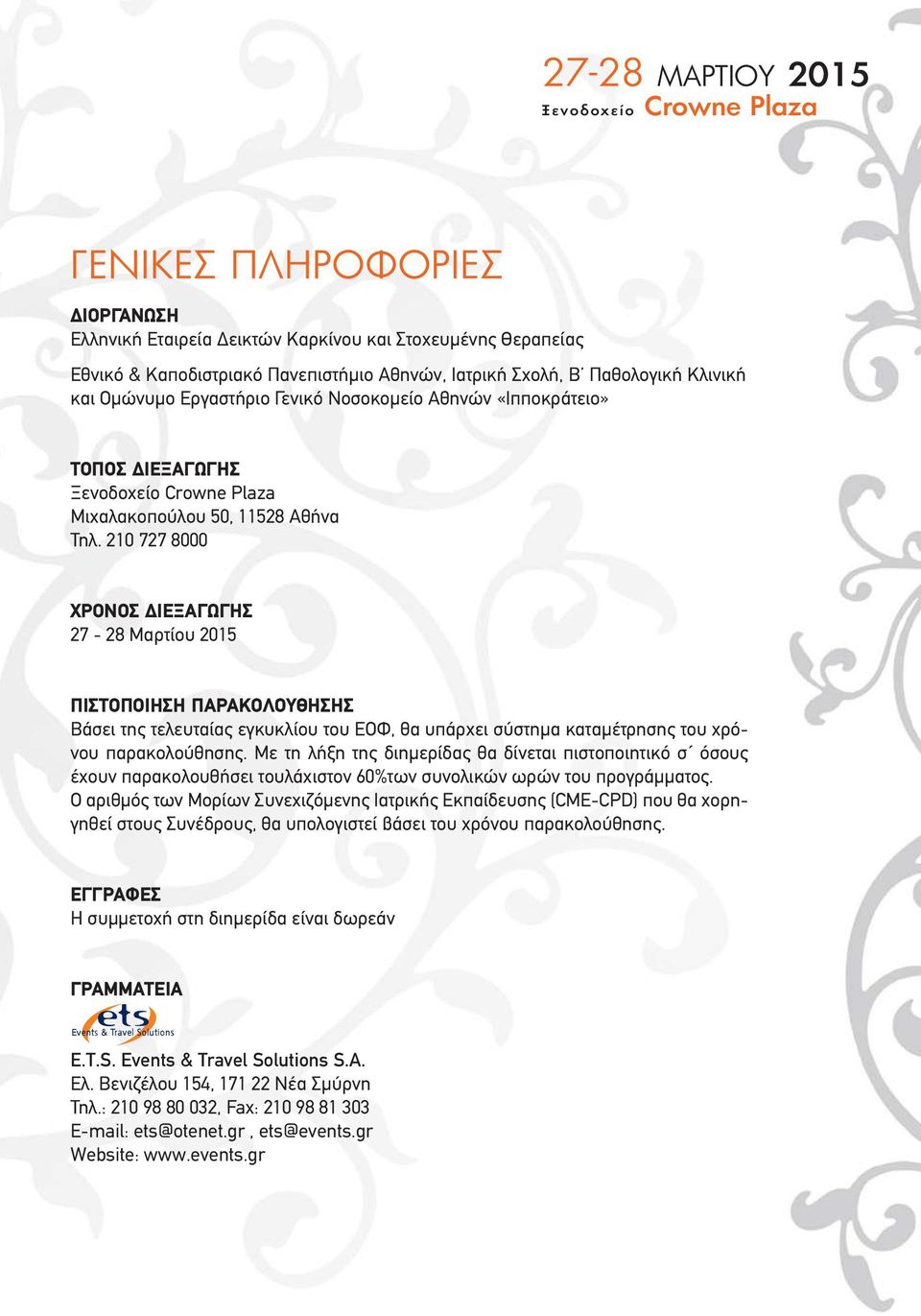 27-28 ΜΑΡΤΙΟΥ 2015
Ξενοδοχείο Crowne Plaza

ΓΕΝΙΚΕΣ ΠΛΗΡΟΦΟΡΙΕΣ

ΔΙΟΡΓΑΝΩΣΗ
Ελληνική Εταιρεία Δεικτών Καρκίνου και Στοχευμένης Θεραπείας

Εθνικό & Καποδιστριακό Πανεπιστήμιο Αθηνών, Ιατρική Σχολή, Β΄ Παθολογική Κλινική και Ομώνυμο Εργαστήριο Γενικό Νοσοκομείο Αθηνών «Ιπποκράτειο»

ΤΟΠΟΣ ΔΙΕΞΑΓΩΓΗΣ
Ξενοδοχείο Crowne Plaza
Μιχαλακοπούλου 50, 11528 Αθήνα
Τηλ. 210 727 8000

ΧΡΟΝΟΣ ΔΙΕΞΑΓΩΓΗΣ
27 - 28 Μαρτίου 2015

ΠΙΣΤΟΠΟΙΗΣΗ ΠΑΡΑΚΟΛΟΥΘΗΣΗΣ
Βάσει της τελευταίας εγκυκλίου του ΕΟΦ, θα υπάρχει σύστημα καταμέτρησης του χρόνου παρακολούθησης. Με τη λήξη της διημερίδας θα δίνεται πιστοποιητικό σ΄ όσους έχουν παρακολουθήσει τουλάχιστον 60%των συνολικών ωρών του προγράμματος.
Ο αριθμός των Μορίων Συνεχιζόμενης Ιατρικής Εκπαίδευσης (CME-CPD) που θα χορηγηθεί στους Συνέδρους, θα υπολογιστεί βάσει του χρόνου παρακολούθησης.

ΕΓΓΡΑΦΕΣ
Η συμμετοχή στη διημερίδα είναι δωρεάν

ΓΡΑΜΜΑΤΕΙΑ
ets
Events & Travel Solutions

E.T.S. Events & Travel Solutions S.A.
Ελ. Βενιζέλου 154, 171 22 Νέα Σμύρνη
Τηλ.: 210 98 80 032, Fax: 210 98 81 303
E-mail: ets@otenet.gr , ets@events.gr
Website: www.events.gr